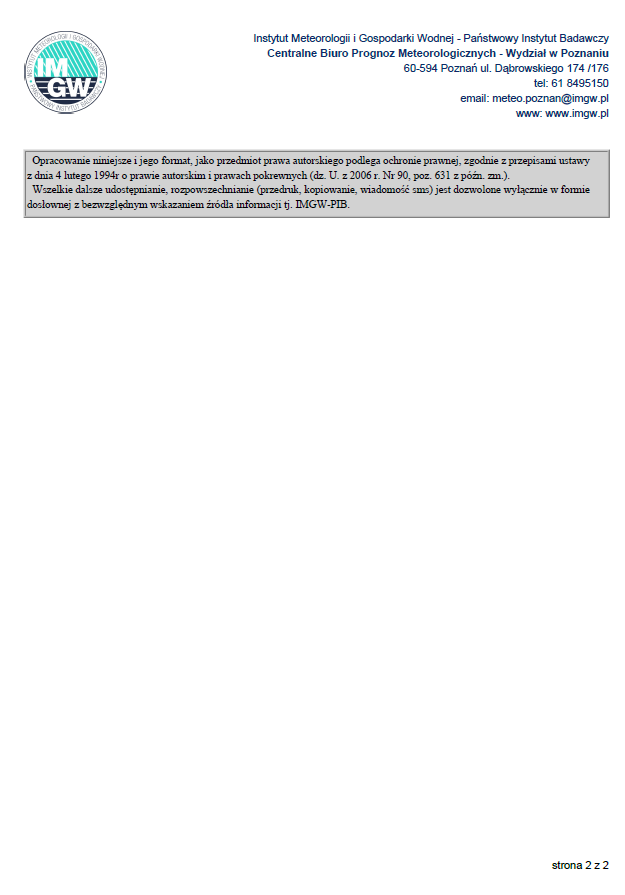 INSTYTUT METEOROLOGII I GOSPODARKI WODNEJ PAŃSTWOWY INSTYTUT BADAWCZY
IMGW

Instytut Meteorologii i Gospodarki Wodnej - Państwowy Instytut Badawczy
Centralne Biuro Prognoz Meteorologicznych - Wydział w Poznaniu
60-594 Poznań ul. Dąbrowskiego 174 /176
tel: 61 8495150
email: meteo.poznan@imgw.pl
www: www.imgw.pl

Opracowanie niniejsze i jego format, jako przedmiot prawa autorskiego podlega ochronie prawnej, zgodnie z przepisami ustawy z dnia 4 lutego 1994r o prawie autorskim i prawach pokrewnych (dz. U. z 2006 r. Nr 90, poz. 631 z późn. zm.).
Wszelkie dalsze udostępnianie, rozpowszechnianie (przedruk, kopiowanie, wiadomość sms) jest dozwolone wyłącznie w formie dosłownej z bezwzględnym wskazaniem źródła informacji tj. IMGW-PIB.

strona 2 z 2